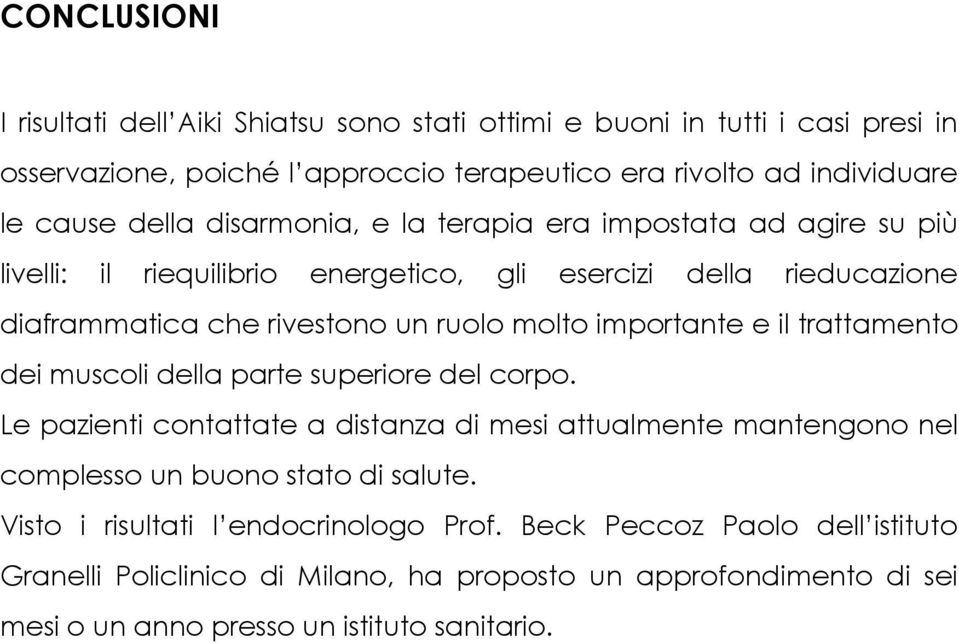 CONCLUSIONI

I risultati dell'Aiki Shiatsu sono stati ottimi e buoni in tutti i casi presi in osservazione, poiché l'approccio terapeutico era rivolto ad individuare le cause della disarmonia, e la terapia era impostata ad agire su più livelli: il riequilibrio energetico, gli esercizi della rieducazione diaframmatica che rivestono un ruolo molto importante e il trattamento dei muscoli della parte superiore del corpo.
Le pazienti contattate a distanza di mesi attualmente mantengono nel complesso un buono stato di salute.
Visto i risultati l'endocrinologo Prof. Beck Peccoz Paolo dell'istituto Granelli Policlinico di Milano, ha proposto un approfondimento di sei mesi o un anno presso un istituto sanitario.